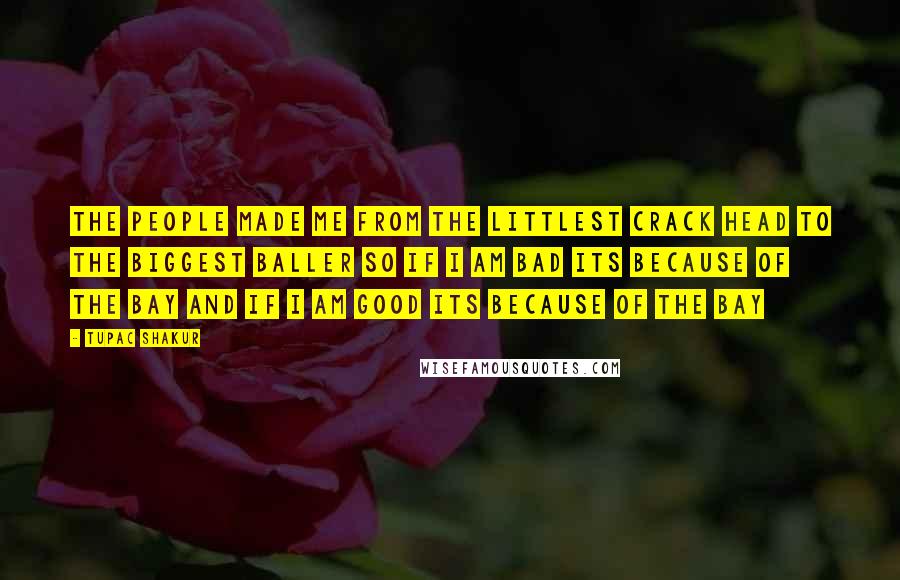 THE PEOPLE MADE ME FROM THE LITTLEST CRACK HEAD TO THE BIGGEST BALLER SO IF I AM BAD ITS BECAUSE OF THE BAY AND IF I AM GOOD ITS BECAUSE OF THE BAY

- TUPAC SHAKUR

WISEFAMOUSQUOTES.COM